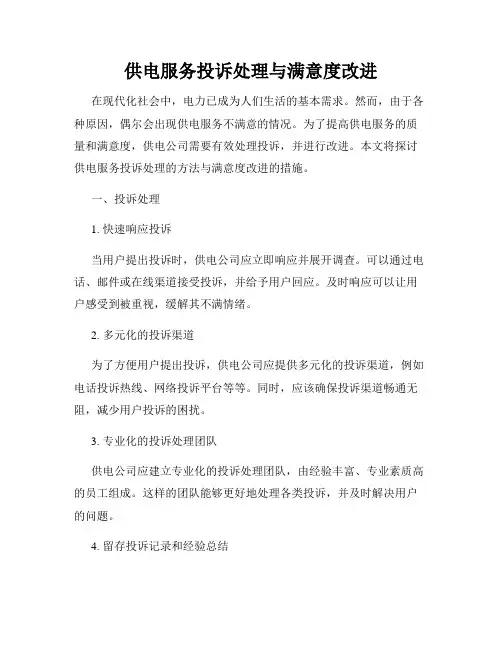 供电服务投诉处理与满意度改进

在现代化社会中，电力已成为人们生活的基本需求。然而，由于各种原因，偶尔会出现供电服务不满意的情况。为了提高供电服务的质量和满意度，供电公司需要有效处理投诉，并进行改进。本文将探讨供电服务投诉处理的方法与满意度改进的措施。

一、投诉处理

1. 快速响应投诉

当用户提出投诉时，供电公司应立即响应并展开调查。可以通过电话、邮件或在线渠道接受投诉，并给予用户回应。及时响应可以让用户感受到被重视，缓解其不满情绪。

2. 多元化的投诉渠道

为了方便用户提出投诉，供电公司应提供多元化的投诉渠道，例如电话投诉热线、网络投诉平台等等。同时，应该确保投诉渠道畅通无阻，减少用户投诉的困扰。

3. 专业化的投诉处理团队

供电公司应建立专业化的投诉处理团队，由经验丰富、专业素质高的员工组成。这样的团队能够更好地处理各类投诉，并及时解决用户的问题。

4. 留存投诉记录和经验总结